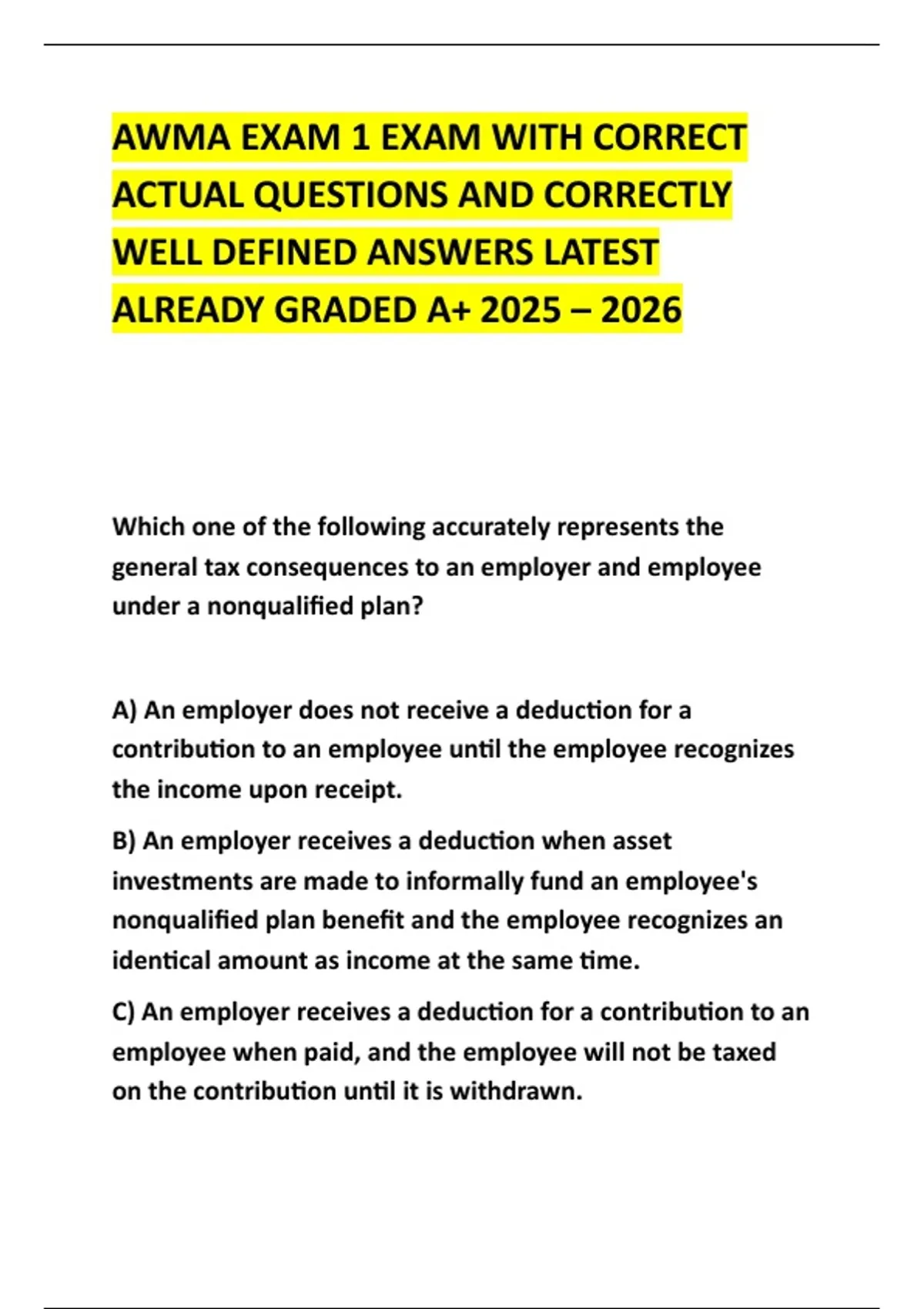 AWMA EXAM 1 EXAM WITH CORRECT ACTUAL QUESTIONS AND CORRECTLY WELL DEFINED ANSWERS LATEST ALREADY GRADED A+ 2025 – 2026

Which one of the following accurately represents the general tax consequences to an employer and employee under a nonqualified plan?

A) An employer does not receive a deduction for a contribution to an employee until the employee recognizes the income upon receipt.

B) An employer receives a deduction when asset investments are made to informally fund an employee's nonqualified plan benefit and the employee recognizes an identical amount as income at the same time.

C) An employer receives a deduction for a contribution to an employee when paid, and the employee will not be taxed on the contribution until it is withdrawn.